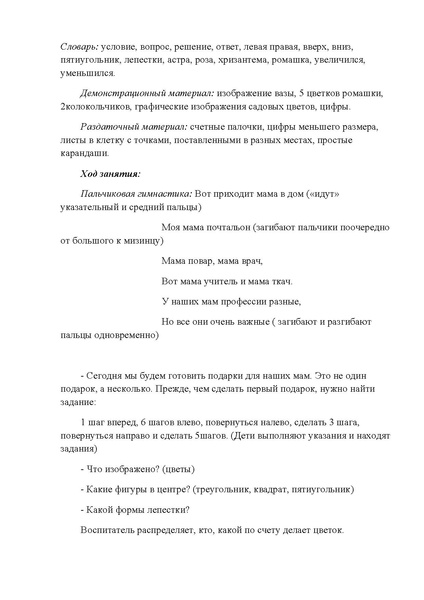 Словарь: условие, вопрос, решение, ответ, левая правая, вверх, вниз, пятиугольник, лепестки, астра, роза, хризантема, ромашка, увеличился, уменьшился.

Демонстрационный материал: изображение вазы, 5 цветков ромашки, 2колокольчиков, графические изображения садовых цветов, цифры.

Раздаточный материал: счетные палочки, цифры меньшего размера, листы в клетку с точками, поставленными в разных местах, простые карандаши.

Ход занятия:

Пальчиковая гимнастика: Вот приходит мама в дом («идут» указательный и средний пальцы)

Моя мама почтальон (загибают пальчики поочередно от большого к мизинцу)

Мама повар, мама врач,

Вот мама учитель и мама ткач.

У наших мам профессии разные,

Но все они очень важные ( загибают и разгибают пальцы одновременно)

- Сегодня мы будем готовить подарки для наших мам. Это не один подарок, а несколько. Прежде, чем сделать первый подарок, нужно найти задание:

1 шаг вперед, 6 шагов влево, повернуться налево, сделать 3 шага, повернуться направо и сделать 5шагов. (Дети выполняют указания и находят задания)

- Что изображено? (цветы)

- Какие фигуры в центре? (треугольник, квадрат, пятиугольник)

- Какой формы лепестки?

Воспитатель распределяет, кто, какой по счету делает цветок.